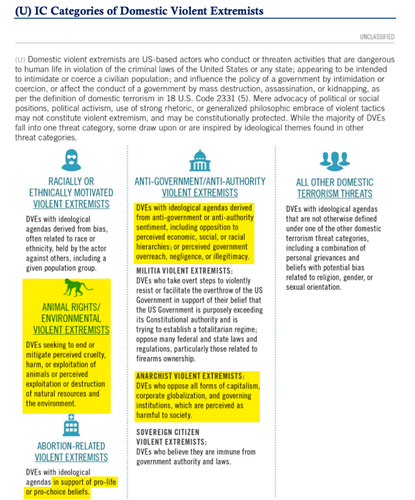 (U) IC Categories of Domestic Violent Extremists

UNCLASSIFIED

(U) Domestic violent extremists are US-based actors who conduct or threaten activities that are dangerous to human life in violation of the criminal laws of the United States or any state; appearing to be intended to intimidate or coerce a civilian population; and influence the policy of a government by intimidation or coercion, or affect the conduct of a government by mass destruction, assassination, or kidnapping, as per the definition of domestic terrorism in 18 U.S. Code 2331 (5). Mere advocacy of political or social positions, political activism, use of strong rhetoric, or generalized philosophic embrace of violent tactics may not constitute violent extremism, and may be constitutionally protected. While the majority of DVEs fall into one threat category, some draw upon or are inspired by ideological themes found in other threat categories.

RACIALLY OR ETHNICALLY MOTIVATED VIOLENT EXTREMISTS

DVEs with ideological agendas derived from bias, often related to race or ethnicity, held by the actor against others, including a given population group.

ANIMAL RIGHTS/ ENVIRONMENTAL VIOLENT EXTREMISTS

DVEs seeking to end or mitigate perceived cruelty, harm, or exploitation of animals or perceived exploitation or destruction of natural resources and the environment.

ABORTION-RELATED VIOLENT EXTREMISTS

DVEs with ideological agendas in support of pro-life or pro-choice beliefs.

ANTI-GOVERNMENT/ANTI-AUTHORITY VIOLENT EXTREMISTS

DVEs with ideological agendas derived from anti-government or anti-authority sentiment, including opposition to perceived economic, social, or racial hierarchies; or perceived government overreach, negligence, or illegitimacy.

MILITIA VIOLENT EXTREMISTS:
DVEs who take overt steps to violently resist or facilitate the overthrow of the US Government in support of their belief that the US Government is purposely exceeding its Constitutional authority and is trying to establish a totalitarian regime; oppose many federal and state laws and regulations, particularly those related to firearms ownership.

ANARCHIST VIOLENT EXTREMISTS:
DVEs who oppose all forms of capitalism, corporate globalization, and governing institutions, which are perceived as harmful to society.

SOVEREIGN CITIZEN VIOLENT EXTREMISTS:
DVEs who believe they are immune from government authority and laws.

ALL OTHER DOMESTIC TERRORISM THREATS

DVEs with ideological agendas that are not otherwise defined under one of the other domestic terrorism threat categories, including a combination of personal grievances and beliefs with potential bias related to religion, gender, or sexual orientation.